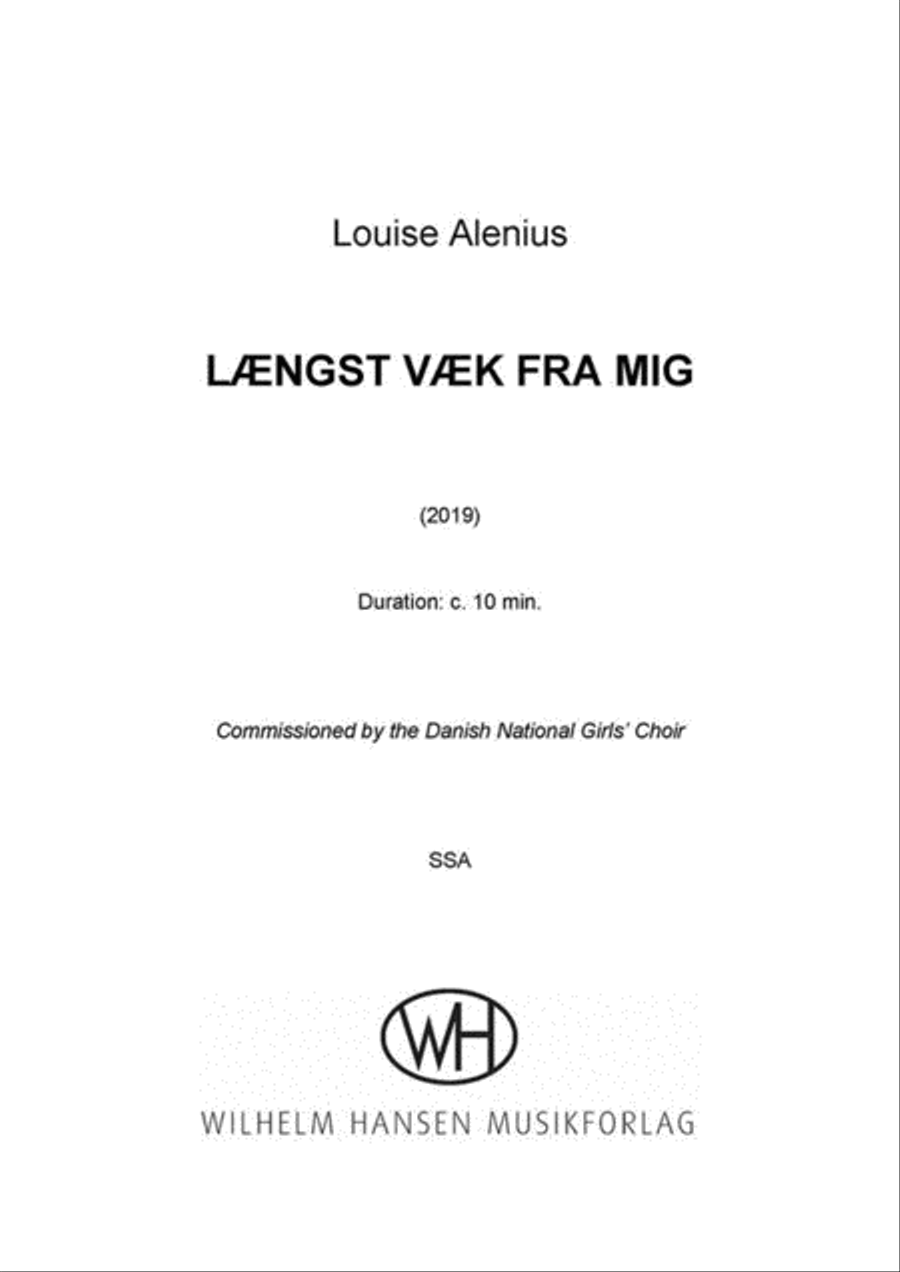 Louise Alenius

LÆNGST VÆK FRA MIG

(2019)

Duration: c. 10 min.

Commissioned by the Danish National Girls' Choir

SSA

WH

WILHELM HANSEN MUSIKFORLAG